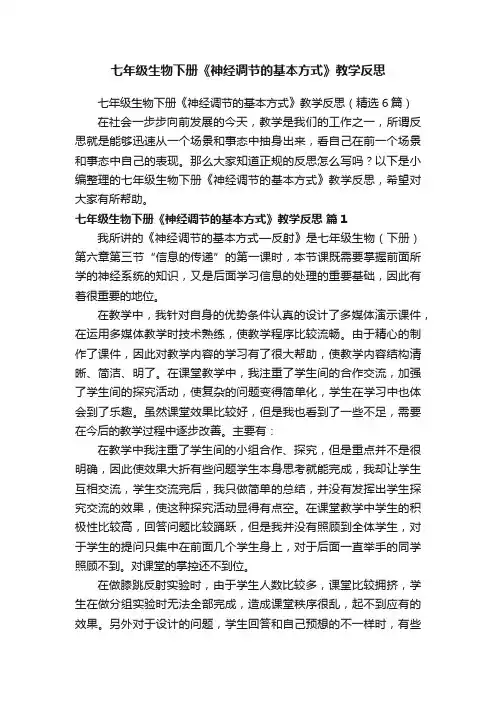 七年级生物下册《神经调节的基本方式》教学反思

七年级生物下册《神经调节的基本方式》教学反思（精选6篇）

在社会一步步向前发展的今天，教学是我们的工作之一，所谓反思就是能够迅速从一个场景和事态中抽身出来，看自己在前一个场景和事态中自己的表现。那么大家知道正规的反思怎么写吗？以下是小编整理的七年级生物下册《神经调节的基本方式》教学反思，希望对大家有所帮助。

七年级生物下册《神经调节的基本方式》教学反思 篇1

我所讲的《神经调节的基本方式—反射》是七年级生物（下册）第六章第三节“信息的传递”的第一课时，本节课既需要掌握前面所学的神经系统的知识，又是后面学习信息的处理的重要基础，因此有着很重要的地位。

在教学中，我针对自身的优势条件认真的设计了多媒体演示课件，在运用多媒体教学时技术熟练，使教学程序比较流畅。由于精心的制作了课件，因此对教学内容的学习有了很大帮助，使教学内容结构清晰、简洁、明了。在课堂教学中，我注重了学生间的合作交流，加强了学生间的探究活动，使复杂的问题变得简单化，学生在学习中也体会到了乐趣。虽然课堂效果比较好，但是我也看到了一些不足，需要在今后的教学过程中逐步改善。主要有：

在教学中我注重了学生间的小组合作、探究，但是重点并不是很明确，因此使效果大折有些问题学生本身思考就能完成，我却让学生互相交流，学生交流完后，我只做简单的总结，并没有发挥出学生探究交流的效果，使这种探究活动显得有点空。在课堂教学中学生的积极性比较高，回答问题比较踊跃，但是我并没有照顾到全体学生，对于学生的提问只集中在前面几个学生身上，对于后面一直举手的同学照顾不到。对课堂的掌控还不到位。

在做膝跳反射实验时，由于学生人数比较多，课堂比较拥挤，学生在做分组实验时无法全部完成，造成课堂秩序很乱，起不到应有的效果。另外对于设计的问题，学生回答和自己预想的不一样时，有些